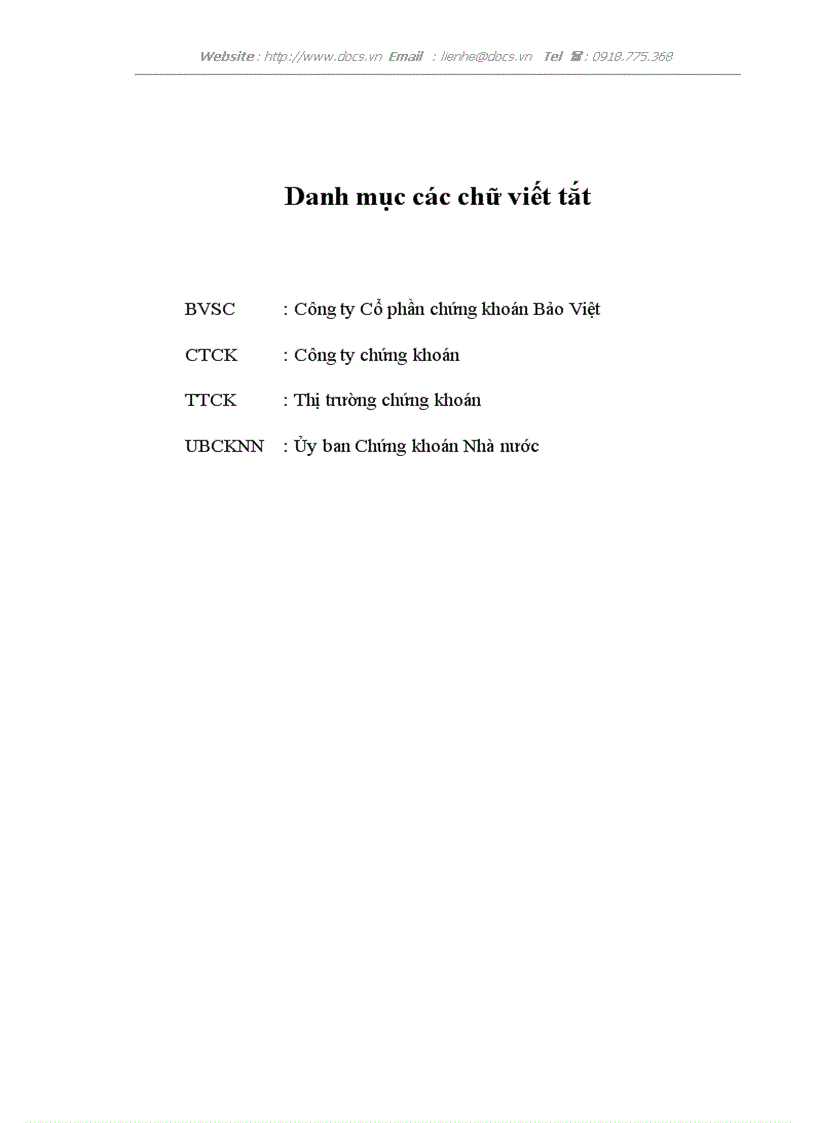 Website : http://www.docs.vn Email : lienhe@docs.vn Tel ☎ : 0918.775.368

Danh mục các chữ viết tắt

BVSC : Công ty Cổ phần chứng khoán Bảo Việt

CTCK : Công ty chứng khoán

TTCK : Thị trường chứng khoán

UBCKNN : Ủy ban Chứng khoán Nhà nước